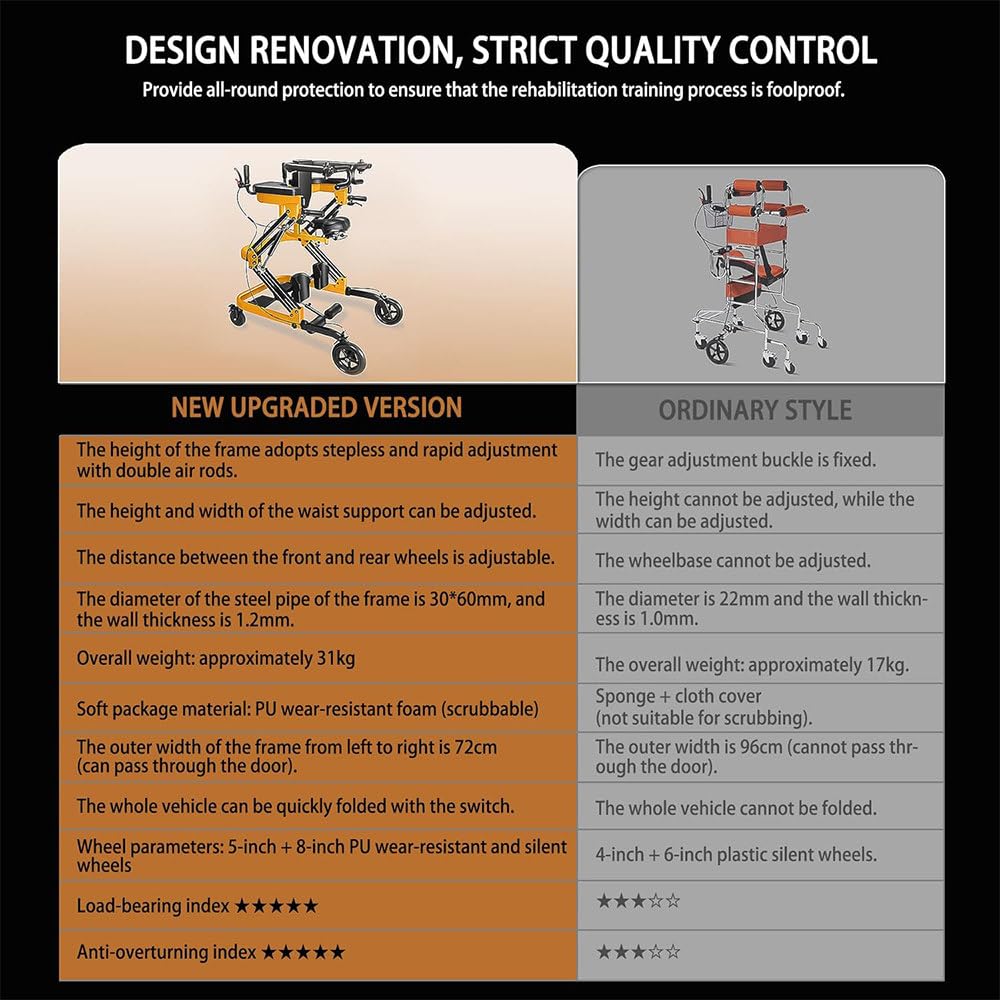 DESIGN RENOVATION, STRICT QUALITY CONTROL
Provide all-round protection to ensure that the rehabilitation training process is foolproof.

| NEW UPGRADED VERSION | ORDINARY STYLE |
|---|---|
| The height of the frame adopts stepless and rapid adjustment with double air rods. | The gear adjustment buckle is fixed. |
| The height and width of the waist support can be adjusted. | The height cannot be adjusted, while the width can be adjusted. |
| The distance between the front and rear wheels is adjustable. | The wheelbase cannot be adjusted. |
| The diameter of the steel pipe of the frame is 30*60mm, and the wall thickness is 1.2mm. | The diameter is 22mm and the wall thickness is 1.0mm. |
| Overall weight: approximately 31kg | The overall weight: approximately 17kg. |
| Soft package material: PU wear-resistant foam (scrubbable) | Sponge + cloth cover (not suitable for scrubbing). |
| The outer width of the frame from left to right is 72cm (can pass through the door). | The outer width is 96cm (cannot pass through the door). |
| The whole vehicle can be quickly folded with the switch. | The whole vehicle cannot be folded. |
| Wheel parameters: 5-inch + 8-inch PU wear-resistant and silent wheels | 4-inch + 6-inch plastic silent wheels. |
| Load-bearing index ★★★★★ | ★★★☆☆ |
| Anti-overturning index ★★★★★ | ★★★☆☆ |